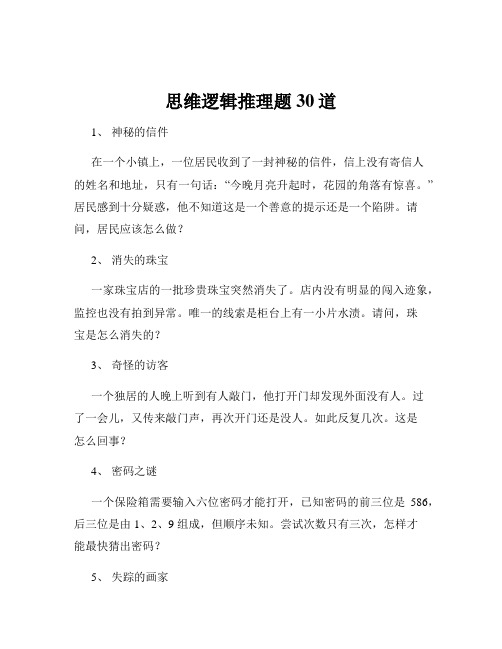 思维逻辑推理题 30 道

1、 神秘的信件

在一个小镇上，一位居民收到了一封神秘的信件，信上没有寄信人的姓名和地址，只有一句话："今晚月亮升起时，花园的角落有惊喜。"居民感到十分疑惑，他不知道这是一个善意的提示还是一个陷阱。请问，居民应该怎么做？

2、 消失的珠宝

一家珠宝店的一批珍贵珠宝突然消失了。店内没有明显的闯入迹象，监控也没有拍到异常。唯一的线索是柜台上有一小片水渍。请问，珠宝是怎么消失的？

3、 奇怪的访客

一个独居的人晚上听到有人敲门，他打开门却发现外面没有人。过了一会儿，又传来敲门声，再次开门还是没人。如此反复几次。这是怎么回事？

4、 密码之谜

一个保险箱需要输入六位密码才能打开，已知密码的前三位是 586，后三位是由 1、2、9 组成，但顺序未知。尝试次数只有三次，怎样才能最快猜出密码？

5、 失踪的画家